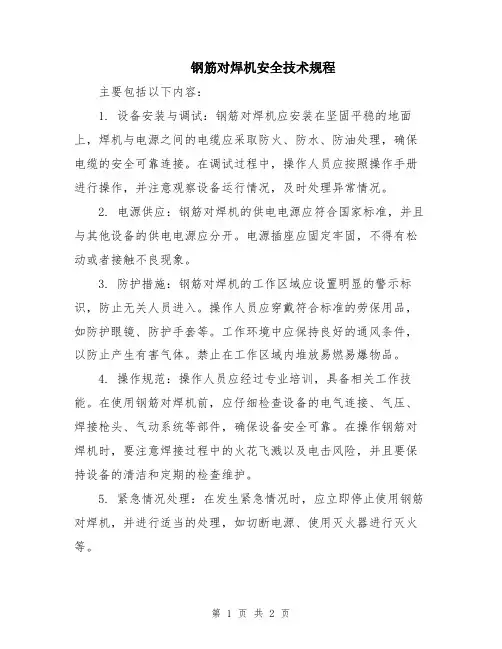 钢筋对焊机安全技术规程

主要包括以下内容：

1. 设备安装与调试：钢筋对焊机应安装在坚固平稳的地面上，焊机与电源之间的电缆应采取防火、防水、防油处理，确保电缆的安全可靠连接。在调试过程中，操作人员应按照操作手册进行操作，并注意观察设备运行情况，及时处理异常情况。

2. 电源供应：钢筋对焊机的供电电源应符合国家标准，并且与其他设备的供电电源应分开。电源插座应固定牢固，不得有松动或者接触不良现象。

3. 防护措施：钢筋对焊机的工作区域应设置明显的警示标识，防止无关人员进入。操作人员应穿戴符合标准的劳保用品，如防护眼镜、防护手套等。工作环境中应保持良好的通风条件，以防止产生有害气体。禁止在工作区域内堆放易燃易爆物品。

4. 操作规范：操作人员应经过专业培训，具备相关工作技能。在使用钢筋对焊机前，应仔细检查设备的电气连接、气压、焊接枪头、气动系统等部件，确保设备安全可靠。在操作钢筋对焊机时，要注意焊接过程中的火花飞溅以及电击风险，并且要保持设备的清洁和定期的检查维护。

5. 紧急情况处理：在发生紧急情况时，应立即停止使用钢筋对焊机，并进行适当的处理，如切断电源、使用灭火器进行灭火等。

第 1 页 共 2 页